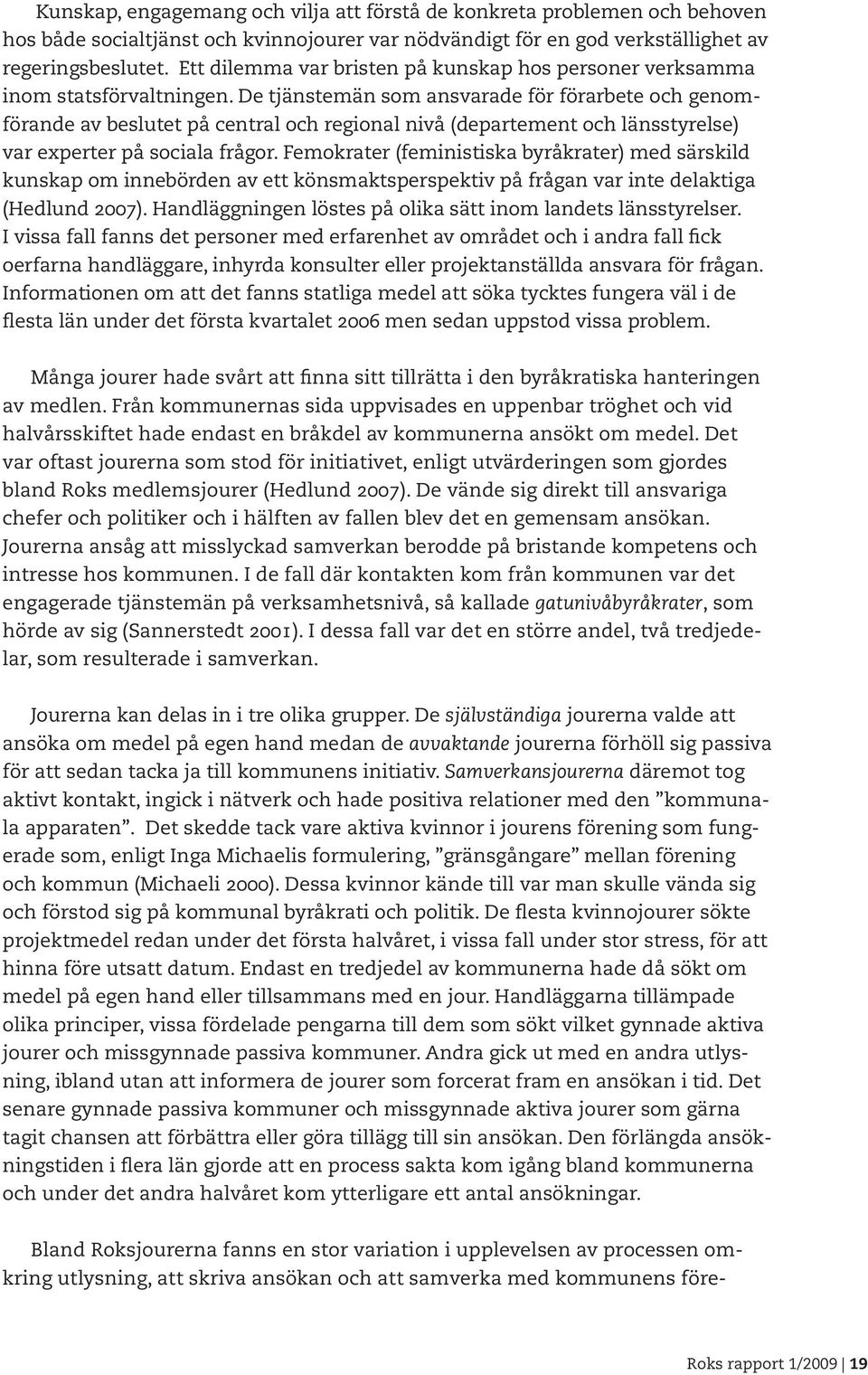 Kunskap, engagemang och vilja att förstå de konkreta problemen och behoven hos både socialtjänst och kvinnojourer var nödvändigt för en god verkställighet av regeringsbeslutet. Ett dilemma var bristen på kunskap hos personer verksamma inom statsförvaltningen. De tjänstemän som ansvarade för förarbete och genomförande av beslutet på central och regional nivå (departement och länsstyrelse) var experter på sociala frågor. Femokrater (feministiska byråkrater) med särskild kunskap om innebörden av ett könsmaktsperspektiv på frågan var inte delaktiga (Hedlund 2007). Handläggningen löstes på olika sätt inom landets länsstyrelser. I vissa fall fanns det personer med erfarenhet av området och i andra fall fick oerfarna handläggare, inhyrda konsulter eller projektanställda ansvara för frågan. Informationen om att det fanns statliga medel att söka tycktes fungera väl i de flesta län under det första kvartalet 2006 men sedan uppstod vissa problem.

Många jourer hade svårt att finna sitt tillrätta i den byråkratiska hanteringen av medlen. Från kommunernas sida uppvisades en uppenbar tröghet och vid halvårsskiftet hade endast en bråkdel av kommunerna ansökt om medel. Det var oftast jourerna som stod för initiativet, enligt utvärderingen som gjordes bland Roks medlemsjourer (Hedlund 2007). De vände sig direkt till ansvariga chefer och politiker och i hälften av fallen blev det en gemensam ansökan. Jourerna ansåg att misslyckad samverkan berodde på bristande kompetens och intresse hos kommunen. I de fall där kontakten kom från kommunen var det engagerade tjänstemän på verksamhetsnivå, så kallade gatunivåbyråkrater, som hörde av sig (Sannerstedt 2001). I dessa fall var det en större andel, två tredjedelar, som resulterade i samverkan.

Jourerna kan delas in i tre olika grupper. De självständiga jourerna valde att ansöka om medel på egen hand medan de avvaktande jourerna förhöll sig passiva för att sedan tacka ja till kommunens initiativ. Samverkansjourerna däremot tog aktivt kontakt, ingick i nätverk och hade positiva relationer med den ”kommunala apparaten”. Det skedde tack vare aktiva kvinnor i jourens förening som fungerade som, enligt Inga Michaelis formulering, ”gränsgångare” mellan förening och kommun (Michaeli 2000). Dessa kvinnor kände till var man skulle vända sig och förstod sig på kommunal byråkrati och politik. De flesta kvinnojourer sökte projektmedel redan under det första halvåret, i vissa fall under stor stress, för att hinna före utsatt datum. Endast en tredjedel av kommunerna hade då sökt om medel på egen hand eller tillsammans med en jour. Handläggarna tillämpade olika principer, vissa fördelade pengarna till dem som sökt vilket gynnade aktiva jourer och missgynnade passiva kommuner. Andra gick ut med en andra utlysning, ibland utan att informera de jourer som forcerat fram en ansökan i tid. Det senare gynnade passiva kommuner och missgynnade aktiva jourer som gärna tagit chansen att förbättra eller göra tillägg till sin ansökan. Den förlängda ansökningstiden i flera län gjorde att en process sakta kom igång bland kommunerna och under det andra halvåret kom ytterligare ett antal ansökningar.

Bland Roksjourerna fanns en stor variation i upplevelsen av processen omkring utlysning, att skriva ansökan och att samverka med kommunens före-

Roks rapport 1/2009 | 19